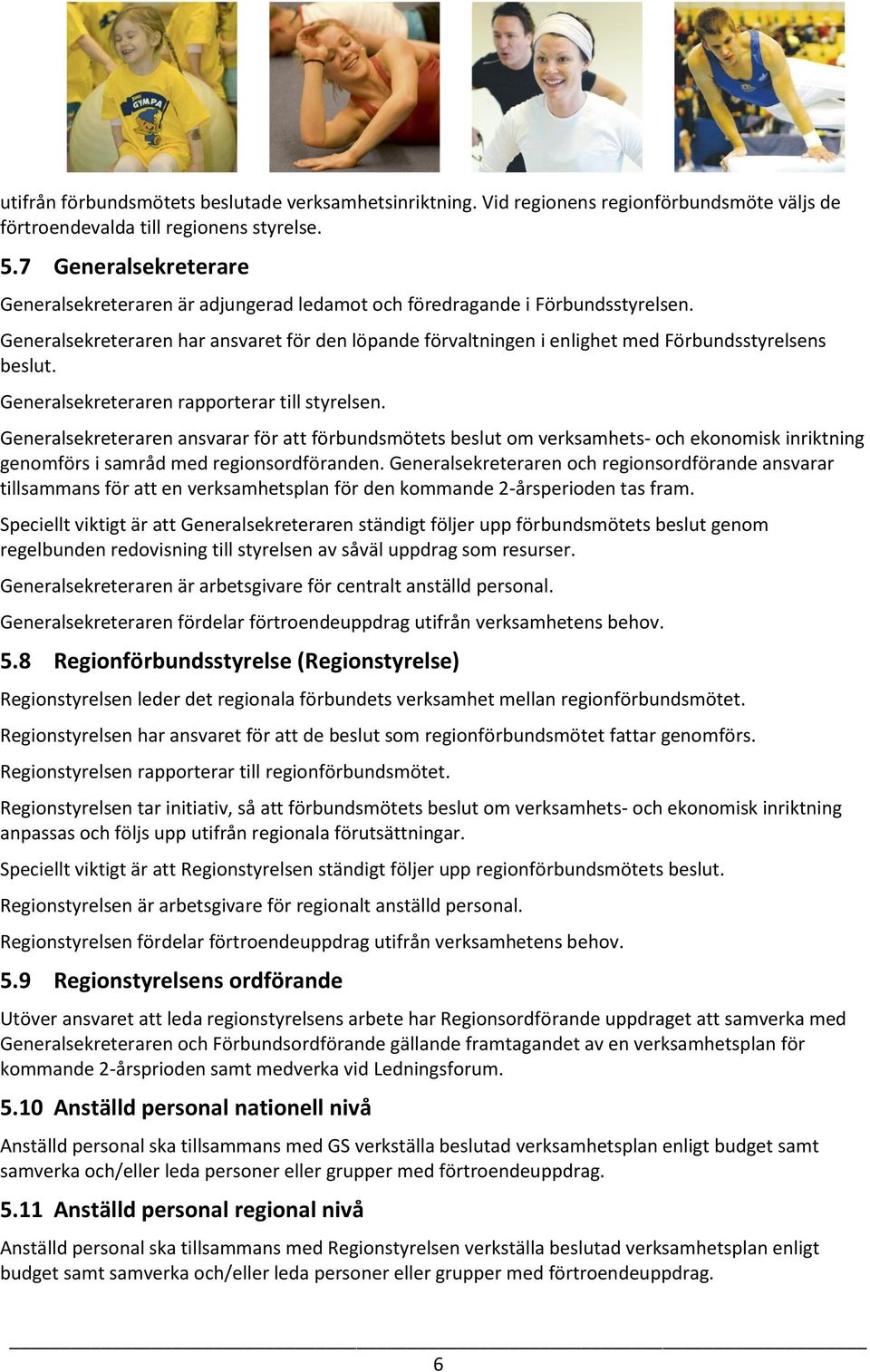 GYMPA

utifrån förbundsmötets beslutade verksamhetsinriktning. Vid regionens regionförbundsmöte väljs de förtroendevalda till regionens styrelse.

5.7 Generalsekreterare

Generalsekreteraren är adjungerad ledamot och föredragande i Förbundsstyrelsen.

Generalsekreteraren har ansvaret för den löpande förvaltningen i enlighet med Förbundsstyrelsens beslut.

Generalsekreteraren rapporterar till styrelsen.

Generalsekreteraren ansvarar för att förbundsmötets beslut om verksamhets- och ekonomisk inriktning genomförs i samråd med regionsordföranden. Generalsekreteraren och regionsordförande ansvarar tillsammans för att en verksamhetsplan för den kommande 2-årsperioden tas fram.

Speciellt viktigt är att Generalsekreteraren ständigt följer upp förbundsmötets beslut genom regelbunden redovisning till styrelsen av såväl uppdrag som resurser.

Generalsekreteraren är arbetsgivare för centralt anställd personal.

Generalsekreteraren fördelar förtroendeuppdrag utifrån verksamhetens behov.

5.8 Regionförbundsstyrelse (Regionstyrelse)

Regionstyrelsen leder det regionala förbundets verksamhet mellan regionförbundsmötet.

Regionstyrelsen har ansvaret för att de beslut som regionförbundsmötet fattar genomförs.

Regionstyrelsen rapporterar till regionförbundsmötet.

Regionstyrelsen tar initiativ, så att förbundsmötets beslut om verksamhets- och ekonomisk inriktning anpassas och följs upp utifrån regionala förutsättningar.

Speciellt viktigt är att Regionstyrelsen ständigt följer upp regionförbundsmötets beslut.

Regionstyrelsen är arbetsgivare för regionalt anställd personal.

Regionstyrelsen fördelar förtroendeuppdrag utifrån verksamhetens behov.

5.9 Regionstyrelsens ordförande

Utöver ansvaret att leda regionstyrelsens arbete har Regionsordförande uppdraget att samverka med Generalsekreteraren och Förbundsordförande gällande framtagandet av en verksamhetsplan för kommande 2-årsprioden samt medverka vid Ledningsforum.

5.10 Anställd personal nationell nivå

Anställd personal ska tillsammans med GS verkställa beslutad verksamhetsplan enligt budget samt samverka och/eller leda personer eller grupper med förtroendeuppdrag.

5.11 Anställd personal regional nivå

Anställd personal ska tillsammans med Regionstyrelsen verkställa beslutad verksamhetsplan enligt budget samt samverka och/eller leda personer eller grupper med förtroendeuppdrag.

6